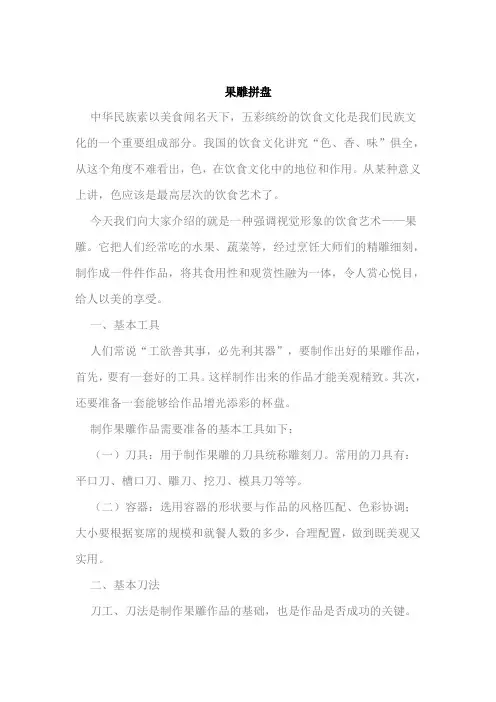 果雕拼盘

中华民族素以美食闻名天下，五彩缤纷的饮食文化是我们民族文化的一个重要组成部分。我国的饮食文化讲究“色、香、味”俱全，从这个角度不难看出，色，在饮食文化中的地位和作用。从某种意义上讲，色应该是最高层次的饮食艺术了。

今天我们向大家介绍的就是一种强调视觉形象的饮食艺术——果雕。它把人们经常吃的水果、蔬菜等，经过烹饪大师们的精雕细刻，制作成一件件作品，将其食用性和观赏性融为一体，令人赏心悦目，给人以美的享受。

一、基本工具

人们常说“工欲善其事，必先利其器”，要制作出好的果雕作品，首先，要有一套好的工具。这样制作出来的作品才能美观精致。其次，还要准备一套能够给作品增光添彩的杯盘。

制作果雕作品需要准备的基本工具如下：

（一）刀具：用于制作果雕的刀具统称雕刻刀。常用的刀具有：平口刀、槽口刀、雕刀、挖刀、模具刀等等。

（二）容器：选用容器的形状要与作品的风格匹配、色彩协调；大小要根据宴席的规模和就餐人数的多少，合理配置，做到既美观又实用。

二、基本刀法

刀工、刀法是制作果雕作品的基础，也是作品是否成功的关键。